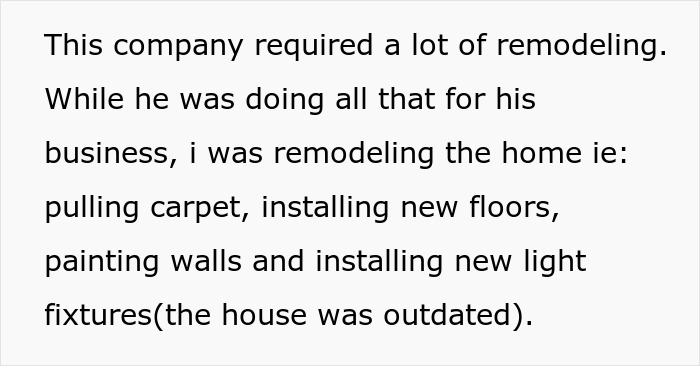 This company required a lot of remodeling. While he was doing all that for his business, i was remodeling the home ie: pulling carpet, installing new floors, painting walls and installing new light fixtures(the house was outdated).